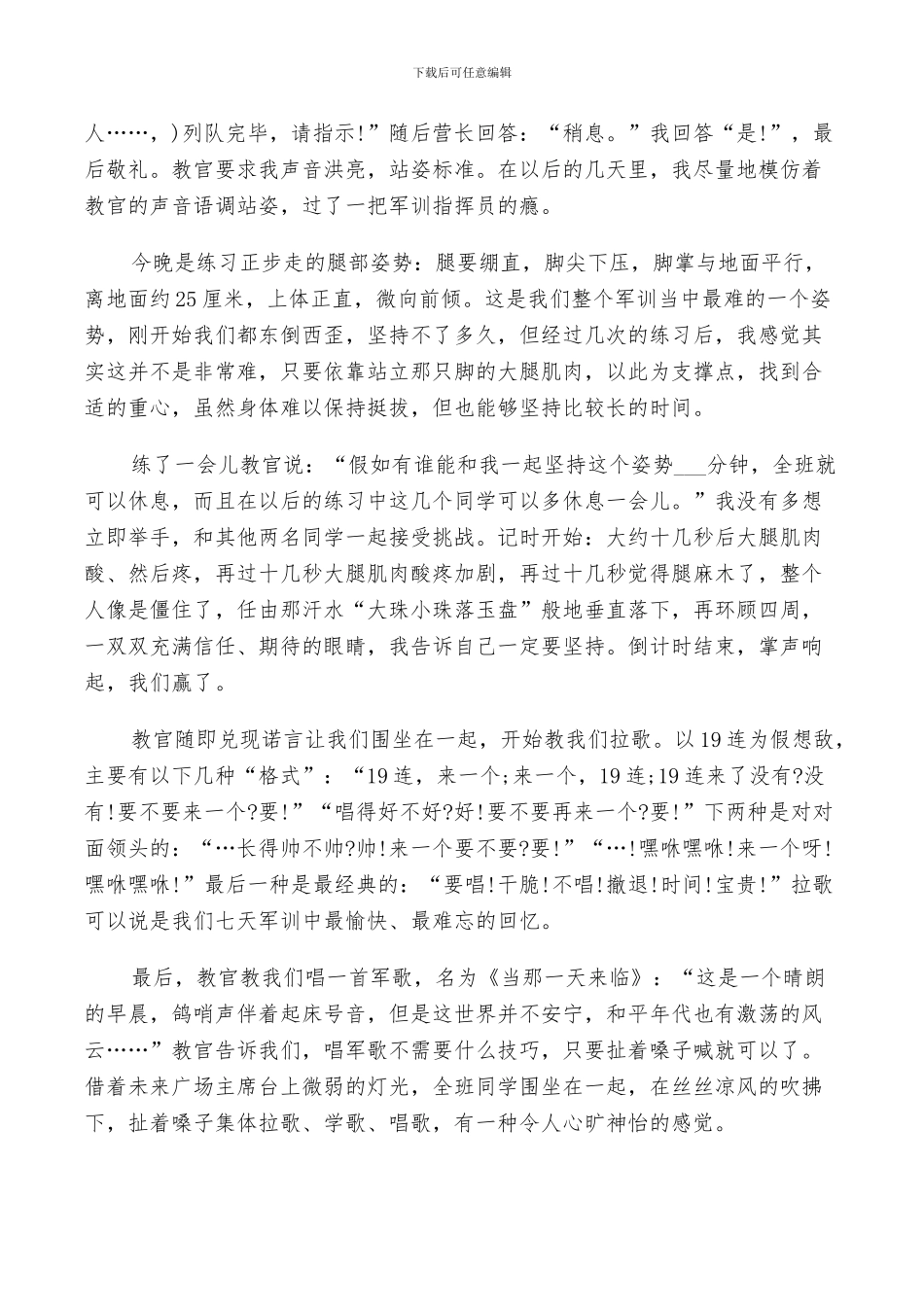 下载后可任意编辑

人……，)列队完毕，请指示!”随后营长回答：“稍息。”我回答“是!”，最后敬礼。教官要求我声音洪亮，站姿标准。在以后的几天里，我尽量地模仿着教官的声音语调站姿，过了一把军训指挥员的瘾。

今晚是练习正步走的腿部姿势：腿要绷直，脚尖下压，脚掌与地面平行，离地面约25厘米，上体正直，微向前倾。这是我们整个军训当中最难的一个姿势，刚开始我们都东倒西歪，坚持不了多久，但经过几次的练习后，我感觉其实这并不是非常难，只要依靠站立那只脚的大腿肌肉，以此为支撑点，找到合适的重心，虽然身体难以保持挺拔，但也能够坚持比较长的时间。

练了一会儿教官说：“假如有谁能和我一起坚持这个姿势___分钟，全班就可以休息，而且在以后的练习中这几个同学可以多休息一会儿。”我没有多想立即举手，和其他两名同学一起接受挑战。记时开始：大约十几秒后大腿肌肉酸、然后疼，再过十几秒大腿肌肉酸疼加剧，再过十几秒觉得腿麻木了，整个人像是僵住了，任由那汗水“大珠小珠落玉盘”般地垂直落下，再环顾四周，一双双充满信任、期待的眼睛，我告诉自己一定要坚持。倒计时结束，掌声响起，我们赢了。

教官随即兑现诺言让我们围坐在一起，开始教我们拉歌。以19连为假想敌，主要有以下几种“格式”：“19连，来一个;来一个，19连;19连来了没有?没有!要不要来一个?要!”“唱得好不好?好!要不要再来一个?要!”下两种是对对面领头的：“…长得帅不帅?帅!来一个要不要?要!”“…!嘿咻嘿咻!来一个呀!嘿咻嘿咻!”最后一种是最经典的：“要唱!干脆!不唱!撤退!时间!宝贵!”拉歌可以说是我们七天军训中最愉快、最难忘的回忆。

最后，教官教我们唱一首军歌，名为《当那一天来临》：“这是一个晴朗的早晨，鸽哨声伴着起床号音，但是这世界并不安宁，和平年代也有激荡的风云……”教官告诉我们，唱军歌不需要什么技巧，只要扯着嗓子喊就可以了。借着未来广场主席台上微弱的灯光，全班同学围坐在一起，在丝丝凉风的吹拂下，扯着嗓子集体拉歌、学歌、唱歌，有一种令人心旷神怡的感觉。